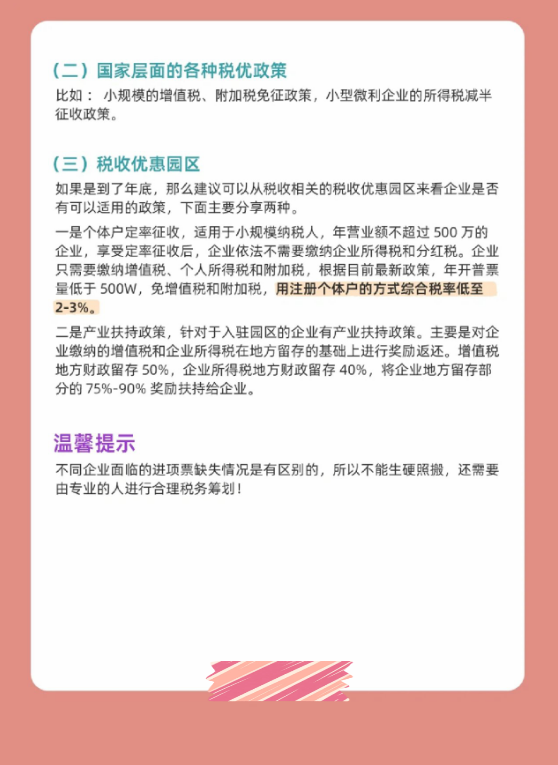 （二）国家层面的各种税优政策

比如：小规模的增值税、附加税免征政策，小型微利企业的所得税减半征收政策。

（三）税收优惠园区

如果是到了年底，那么建议可以从税收相关的税收优惠园区来看企业是否有可以适用的政策，下面主要分享两种。

一是个体户定率征收，适用于小规模纳税人，年营业额不超过500万的企业，享受定率征收后，企业依法不需要缴纳企业所得税和分红税。企业只需要缴纳增值税、个人所得税和附加税，根据目前最新政策，年开普票量低于500W，免增值税和附加税，用注册个体户的方式综合税率低至2-3%。

二是产业扶持政策，针对于入驻园区的企业有产业扶持政策。主要是对企业缴纳的增值税和企业所得税在地方留存的基础上进行奖励返还。增值税地方财政留存50%，企业所得税地方财政留存40%，将企业地方留存部分的75%-90%奖励扶持给企业。

温馨提示

不同企业面临的进项票缺失情况是有区别的，所以不能生硬照搬，还需要由专业的人进行合理税务筹划！